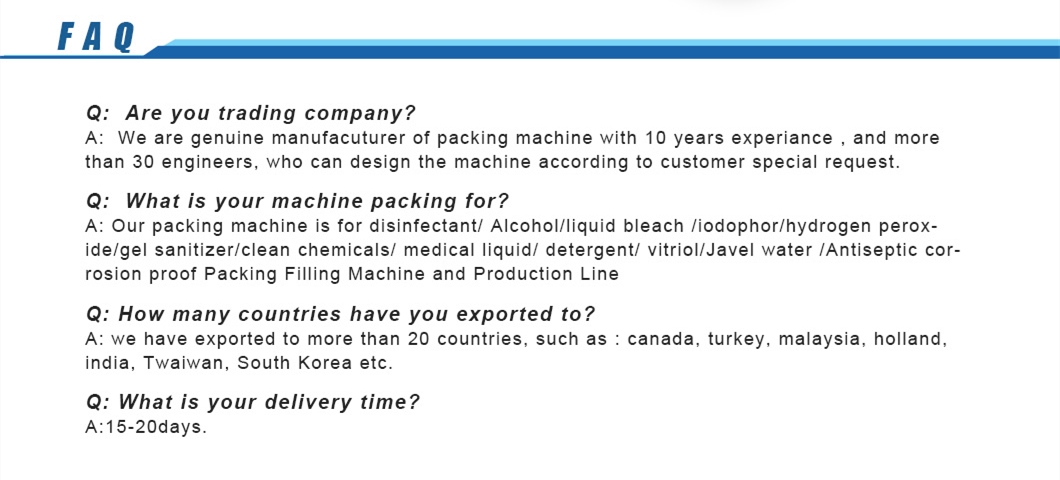 FAQ

Q: Are you trading company?
A: We are genuine manufacuturer of packing machine with 10 years experiance , and more than 30 engineers, who can design the machine according to customer special request.

Q: What is your machine packing for?
A: Our packing machine is for disinfectant/ Alcohol/liquid bleach /iodophor/hydrogen peroxide/gel sanitizer/clean chemicals/ medical liquid/ detergent/ vitriol/Javel water /Antiseptic corrosion proof Packing Filling Machine and Production Line

Q: How many countries have you exported to?
A: we have exported to more than 20 countries, such as : canada, turkey, malaysia, holland, india, Twaiwan, South Korea etc.

Q: What is your delivery time?
A:15-20days.